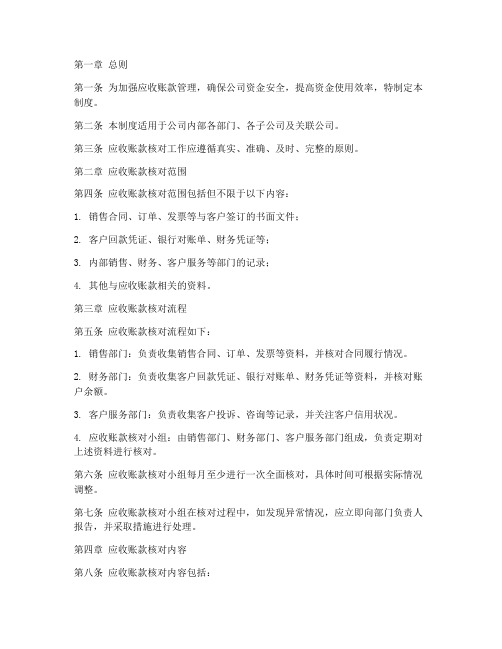 第一章 总则

第一条 为加强应收账款管理，确保公司资金安全，提高资金使用效率，特制定本制度。

第二条 本制度适用于公司内部各部门、各子公司及关联公司。

第三条 应收账款核对工作应遵循真实、准确、及时、完整的原则。

第二章 应收账款核对范围

第四条 应收账款核对范围包括但不限于以下内容：

1. 销售合同、订单、发票等与客户签订的书面文件；

2. 客户回款凭证、银行对账单、财务凭证等；

3. 内部销售、财务、客户服务等部门的记录；

4. 其他与应收账款相关的资料。

第三章 应收账款核对流程

第五条 应收账款核对流程如下：

1. 销售部门：负责收集销售合同、订单、发票等资料，并核对合同履行情况。

2. 财务部门：负责收集客户回款凭证、银行对账单、财务凭证等资料，并核对账户余额。

3. 客户服务部门：负责收集客户投诉、咨询等记录，并关注客户信用状况。

4. 应收账款核对小组：由销售部门、财务部门、客户服务部门组成，负责定期对上述资料进行核对。

第六条 应收账款核对小组每月至少进行一次全面核对，具体时间可根据实际情况调整。

第七条 应收账款核对小组在核对过程中，如发现异常情况，应立即向部门负责人报告，并采取措施进行处理。

第四章 应收账款核对内容

第八条 应收账款核对内容包括：